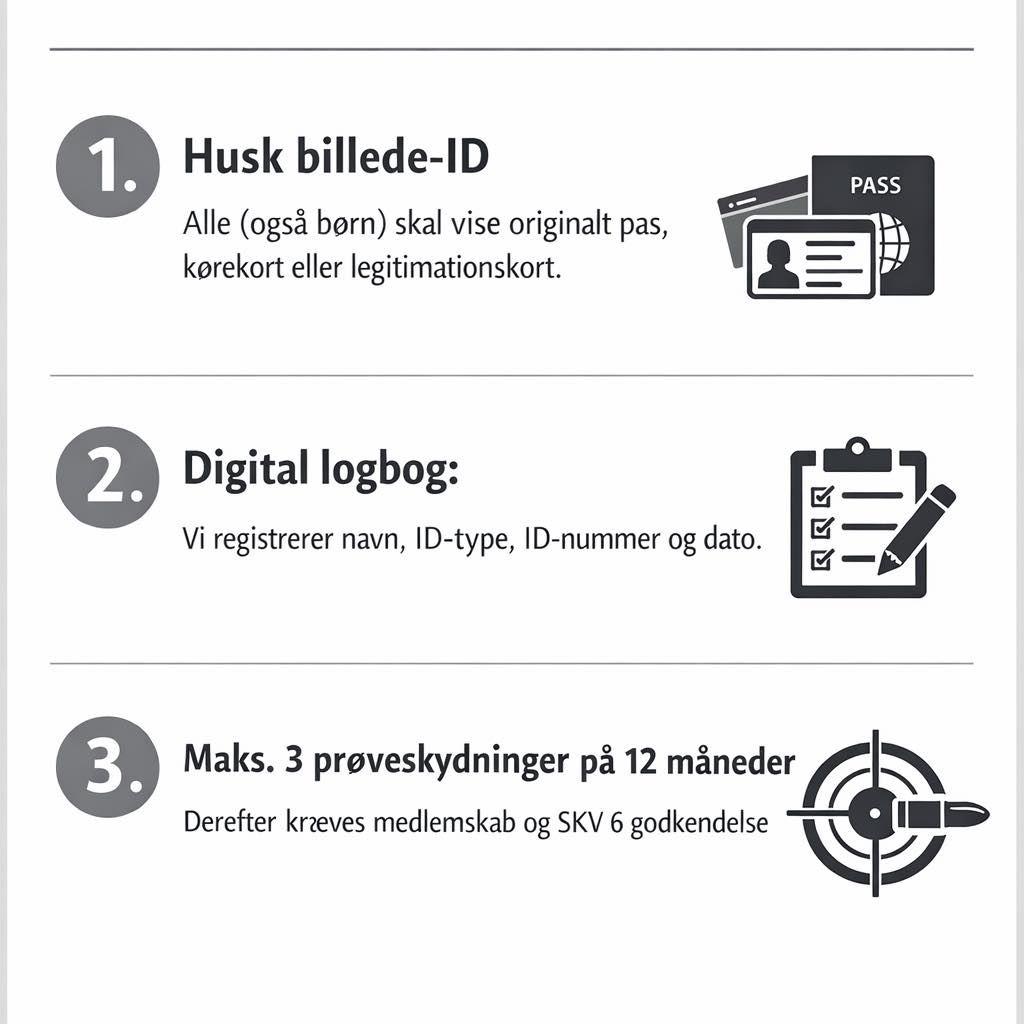 1. Husk billede-ID

Alle (også børn) skal vise originalt pas, kørekort eller legitimationskort.

PASS

2. Digital logbog:

Vi registrerer navn, ID-type, ID-nummer og dato.

3. Maks. 3 prøveskydninger på 12 måneder

Derefter kræves medlemskab og SKV 6 godkendelse